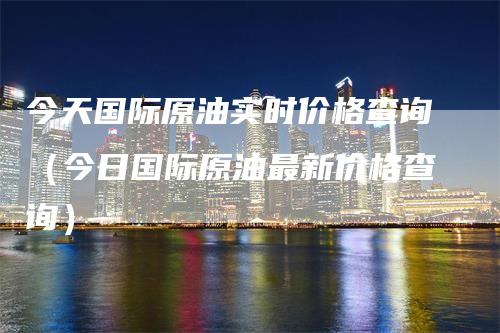 今天国际原油实时价格查询（今日国际原油最新价格查询）